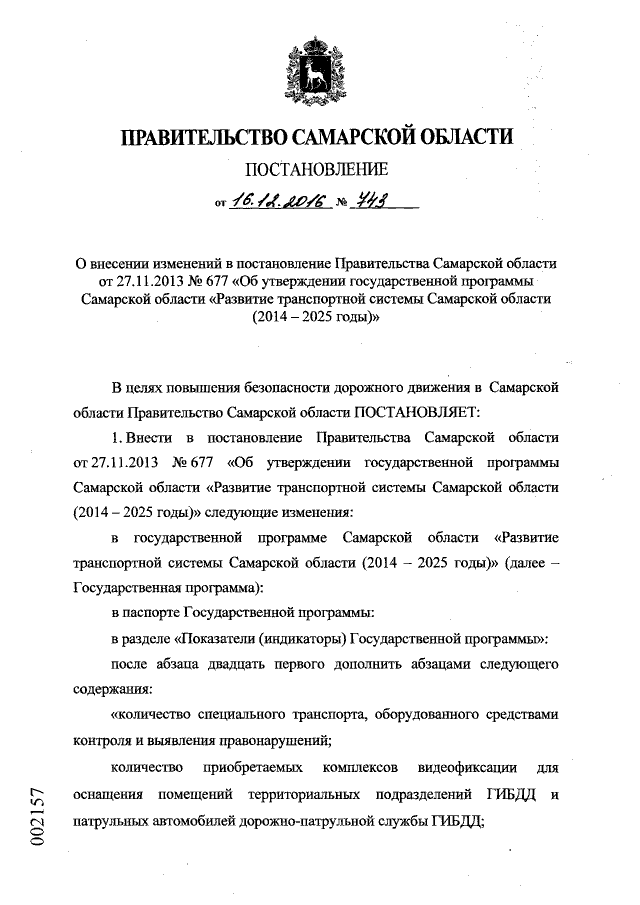 ПРАВИТЕЛЬСТВО САМАРСКОЙ ОБЛАСТИ

ПОСТАНОВЛЕНИЕ

от 16.12.2016 № 743

О внесении изменений в постановление Правительства Самарской области от 27.11.2013 № 677 «Об утверждении государственной программы Самарской области «Развитие транспортной системы Самарской области (2014 – 2025 годы)»

В целях повышения безопасности дорожного движения в Самарской области Правительство Самарской области ПОСТАНОВЛЯЕТ:

1. Внести в постановление Правительства Самарской области от 27.11.2013 № 677 «Об утверждении государственной программы Самарской области «Развитие транспортной системы Самарской области (2014 – 2025 годы)» следующие изменения:

в государственной программе Самарской области «Развитие транспортной системы Самарской области (2014 – 2025 годы)» (далее – Государственная программа):

в паспорте Государственной программы:

в разделе «Показатели (индикаторы) Государственной программы»:

после абзаца двадцать первого дополнить абзацами следующего содержания:

«количество специального транспорта, оборудованного средствами контроля и выявления правонарушений;

количество приобретаемых комплексов видеофиксации для оснащения помещений территориальных подразделений ГИБДД и патрульных автомобилей дорожно-патрульной службы ГИБДД;

002157